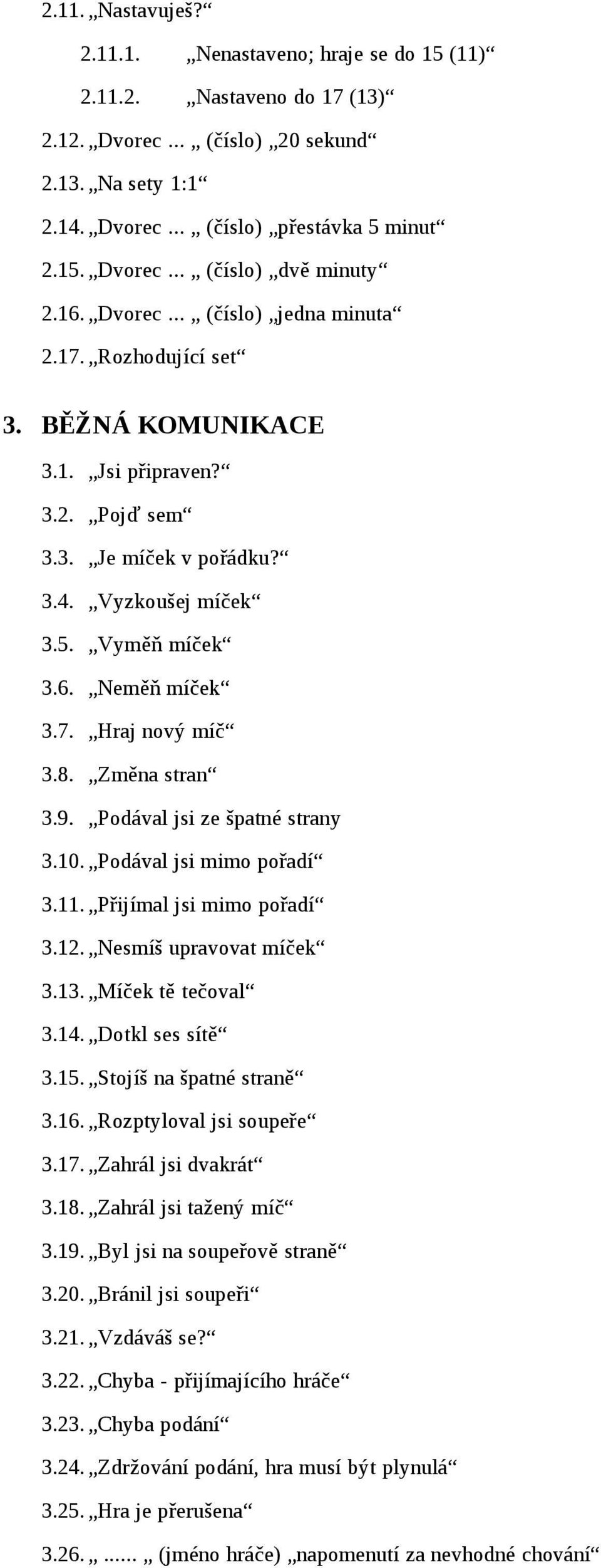 2.11. „Nastavuješ?“

2.11.1. „Nenastaveno; hraje se do 15 (11)“

2.11.2. „Nastaveno do 17 (13)“

2.12. „Dvorec ... „ (číslo) „20 sekund“

2.13. „Na sety 1:1“

2.14. „Dvorec ... „ (číslo) „přestávka 5 minut“

2.15. „Dvorec ... „ (číslo) „dvě minuty“

2.16. „Dvorec ... „ (číslo) „jedna minuta“

2.17. „Rozhodující set“

3. BĚŽNÁ KOMUNIKACE

3.1. „Jsi připraven?“

3.2. „Pojď sem“

3.3. „Je míček v pořádku?“

3.4. „Vyzkoušej míček“

3.5. „Vyměň míček“

3.6. „Neměň míček“

3.7. „Hraj nový míč“

3.8. „Změna stran“

3.9. „Podával jsi ze špatné strany

3.10. „Podával jsi mimo pořadí“

3.11. „Přijímal jsi mimo pořadí“

3.12. „Nesmíš upravovat míček“

3.13. „Míček tě tečoval“

3.14. „Dotkl ses sítě“

3.15. „Stojíš na špatné straně“

3.16. „Rozptyloval jsi soupeře“

3.17. „Zahrál jsi dvakrát“

3.18. „Zahrál jsi tažený míč“

3.19. „Byl jsi na soupeřově straně“

3.20. „Bránil jsi soupeři“

3.21. „Vzdáváš se?“

3.22. „Chyba - přijímajícího hráče“

3.23. „Chyba podání“

3.24. „Zdržování podání, hra musí být plynulá“

3.25. „Hra je přerušena“

3.26. „ ...... „ (jméno hráče) „napomenutí za nevhodné chování“